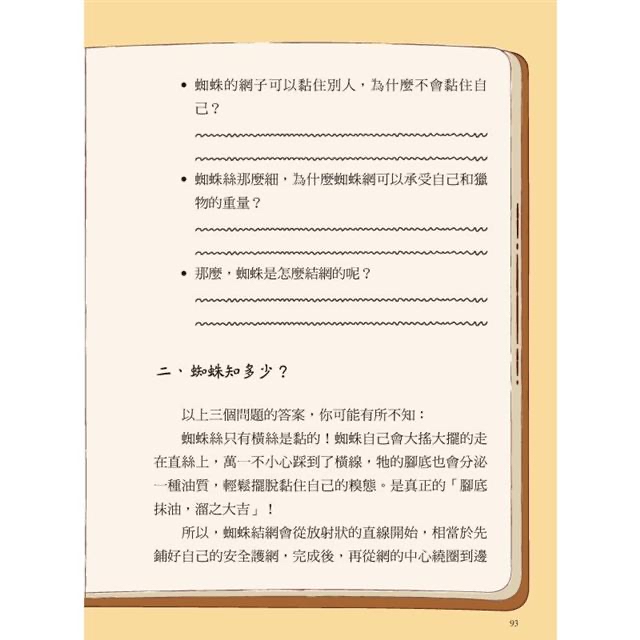 • 蜘蛛的網子可以黏住別人，為什麼不會黏住自己？

• 蜘蛛絲那麼細，為什麼蜘蛛網可以承受自己和獵物的重量？

• 那麼，蜘蛛是怎麼結網的呢？

二、蜘蛛知多少？

以上三個問題的答案，你可能有所不知：

蜘蛛絲只有橫絲是黏的！蜘蛛自己會大搖大擺的走在直絲上，萬一不小心踩到了橫線，牠的腳底也會分泌一種油質，輕鬆擺脫黏住自己的糗態。是真正的「腳底抹油，溜之大吉」！

所以，蜘蛛結網會從放射狀的直線開始，相當於先鋪好自己的安全護網，完成後，再從網的中心繞圈到邊

93